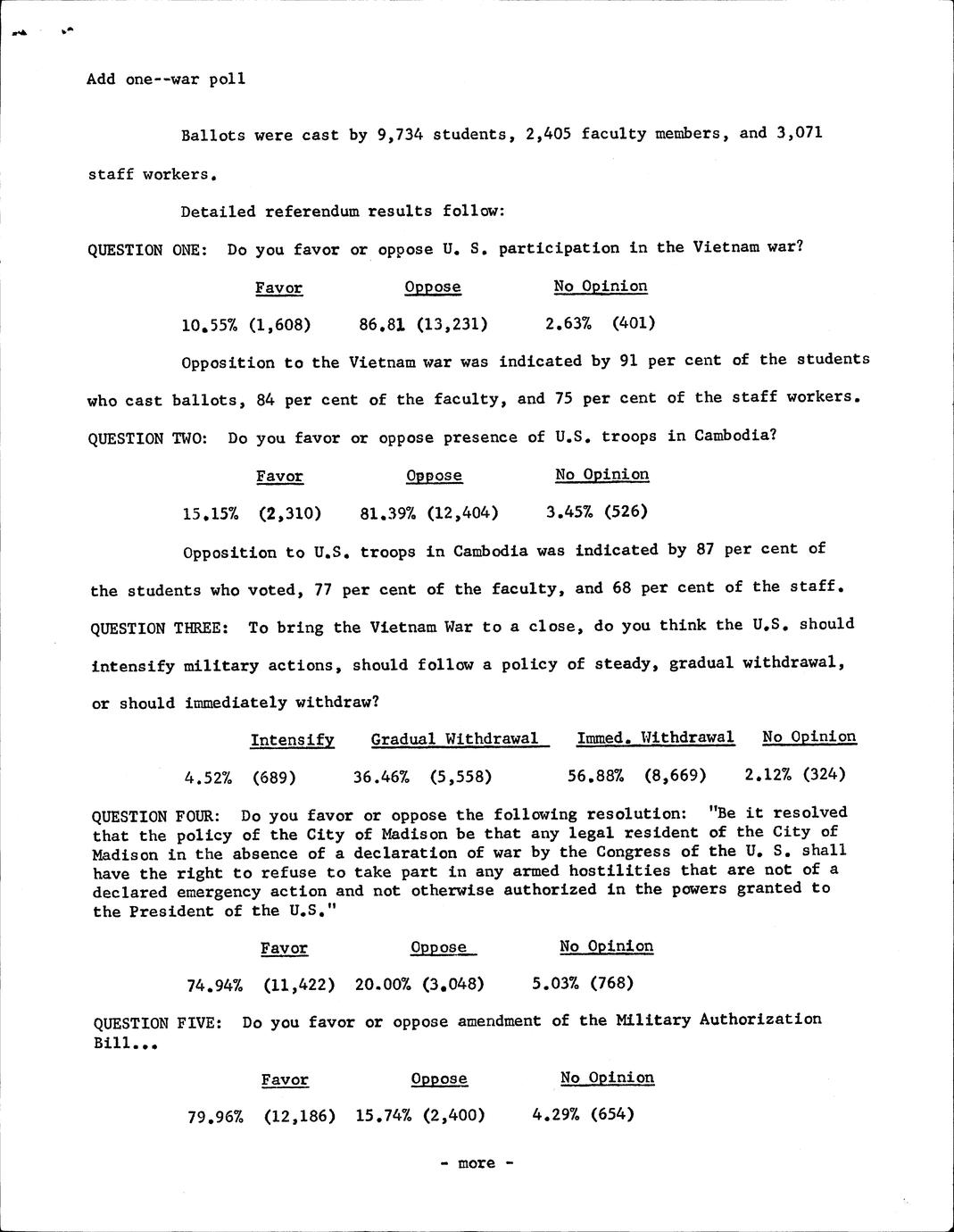 Add one--war poll

Ballots were cast by 9,734 students, 2,405 faculty members, and 3,071 staff workers.

Detailed referendum results follow:

QUESTION ONE: Do you favor or oppose U. S. participation in the Vietnam war?

| Favor | Oppose | No Opinion |
|---|---|---|
| 10.55% (1,608) | 86.81 (13,231) | 2.63% (401) |

Opposition to the Vietnam war was indicated by 91 per cent of the students who cast ballots, 84 per cent of the faculty, and 75 per cent of the staff workers.

QUESTION TWO: Do you favor or oppose presence of U.S. troops in Cambodia?

| Favor | Oppose | No Opinion |
|---|---|---|
| 15.15% (2,310) | 81.39% (12,404) | 3.45% (526) |

Opposition to U.S. troops in Cambodia was indicated by 87 per cent of the students who voted, 77 per cent of the faculty, and 68 per cent of the staff.

QUESTION THREE: To bring the Vietnam War to a close, do you think the U.S. should intensify military actions, should follow a policy of steady, gradual withdrawal, or should immediately withdraw?

| Intensify | Gradual Withdrawal | Immed. Withdrawal | No Opinion |
|---|---|---|---|
| 4.52% (689) | 36.46% (5,558) | 56.88% (8,669) | 2.12% (324) |

QUESTION FOUR: Do you favor or oppose the following resolution: "Be it resolved that the policy of the City of Madison be that any legal resident of the City of Madison in the absence of a declaration of war by the Congress of the U. S. shall have the right to refuse to take part in any armed hostilities that are not of a declared emergency action and not otherwise authorized in the powers granted to the President of the U.S."

| Favor | Oppose | No Opinion |
|---|---|---|
| 74.94% (11,422) | 20.00% (3.048) | 5.03% (768) |

QUESTION FIVE: Do you favor or oppose amendment of the Military Authorization Bill...

| Favor | Oppose | No Opinion |
|---|---|---|
| 79.96% (12,186) | 15.74% (2,400) | 4.29% (654) |

- more -